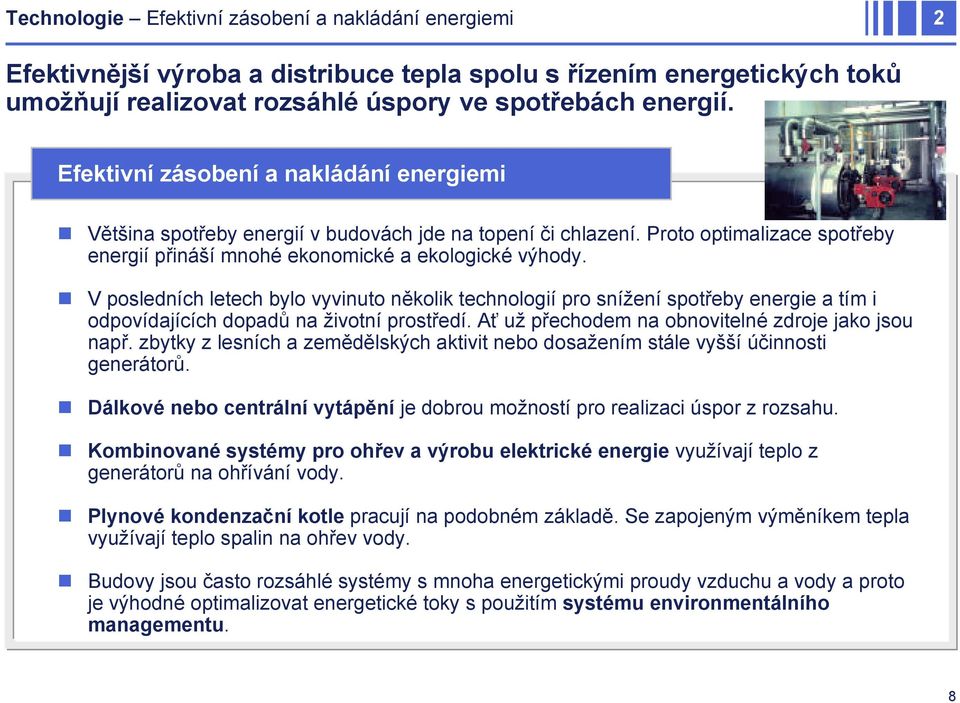 Technologie – Efektivní zásobení a nakládání energiemi

2

Efektivnější výroba a distribuce tepla spolu s řízením energetických toků umožňují realizovat rozsáhlé úspory ve spotřebách energií.

Efektivní zásobení a nakládání energiemi

Většina spotřeby energií v budovách jde na topení či chlazení. Proto optimalizace spotřeby energií přináší mnohé ekonomické a ekologické výhody.

V posledních letech bylo vyvinuto několik technologií pro snížení spotřeby energie a tím i odpovídajících dopadů na životní prostředí. Ať už přechodem na obnovitelné zdroje jako jsou např. zbytky z lesních a zemědělských aktivit nebo dosažením stále vyšší účinnosti generátorů.

Dálkové nebo centrální vytápění je dobrou možností pro realizaci úspor z rozsahu.

Kombinované systémy pro ohřev a výrobu elektrické energie využívají teplo z generátorů na ohřívání vody.

Plynové kondenzační kotle pracují na podobném základě. Se zapojeným výměníkem tepla využívají teplo spalin na ohřev vody.

Budovy jsou často rozsáhlé systémy s mnoha energetickými proudy vzduchu a vody a proto je výhodné optimalizovat energetické toky s použitím systému environmentálního managementu.

8